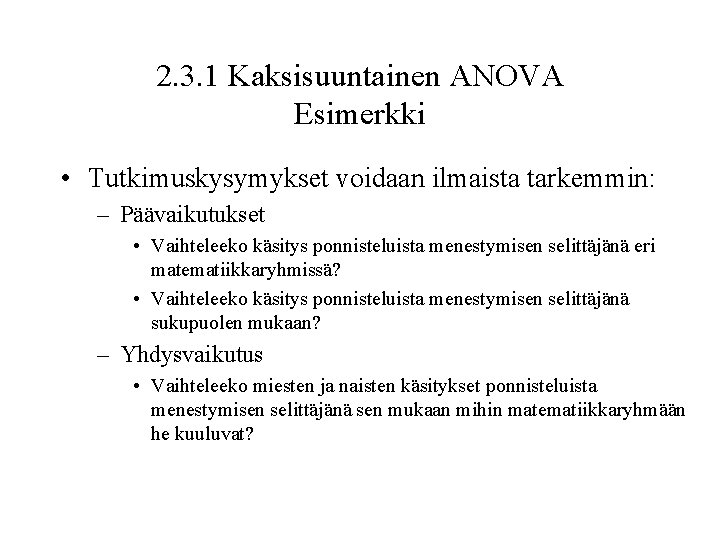 2.3.1 Kaksisuuntainen ANOVA
Esimerkki

• Tutkimuskysymykset voidaan ilmaista tarkemmin:
– Päävaikutukset
• Vaihteleeko käsitys ponnisteluista menestymisen selittäjänä eri matematiikkaryhmissä?
• Vaihteleeko käsitys ponnisteluista menestymisen selittäjänä sukupuolen mukaan?
– Yhdysvaikutus
• Vaihteleeko miesten ja naisten käsitykset ponnisteluista menestymisen selittäjänä sen mukaan mihin matematiikkaryhmään he kuuluvat?